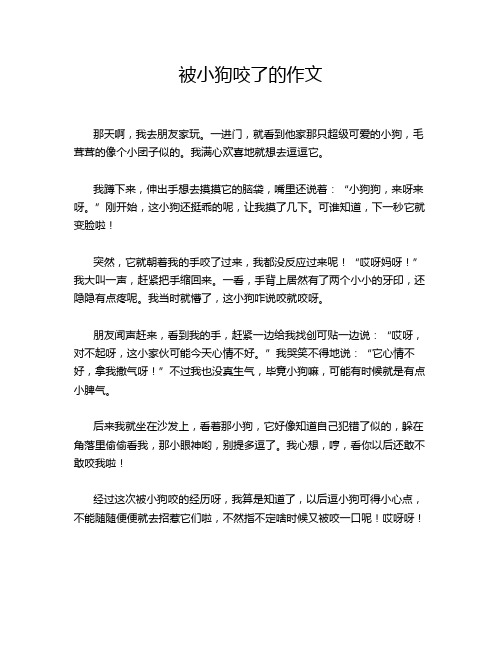 被小狗咬了的作文

那天啊，我去朋友家玩。一进门，就看到他家那只超级可爱的小狗，毛茸茸的像个小团子似的。我满心欢喜地就想去逗逗它。

我蹲下来，伸出手想去摸摸它的脑袋，嘴里还说着：“小狗狗，来呀来呀。”刚开始，这小狗还挺乖的呢，让我摸了几下。可谁知道，下一秒它就变脸啦！

突然，它就朝着我的手咬了过来，我都没反应过来呢！“哎呀妈呀！”我大叫一声，赶紧把手缩回来。一看，手背上居然有了两个小小的牙印，还隐隐有点疼呢。我当时就懵了，这小狗咋说咬就咬呀。

朋友闻声赶来，看到我的手，赶紧一边给我找创可贴一边说：“哎呀，对不起呀，这小家伙可能今天心情不好。”我哭笑不得地说：“它心情不好，拿我撒气呀！”不过我也没真生气，毕竟小狗嘛，可能有时候就是有点小脾气。

后来我就坐在沙发上，看着那小狗，它好像知道自己犯错了似的，躲在角落里偷偷看我，那小眼神哟，别提多逗了。我心想，哼，看你以后还敢不敢咬我啦！

经过这次被小狗咬的经历呀，我算是知道了，以后逗小狗可得小心点，不能随随便便就去招惹它们啦，不然指不定啥时候又被咬一口呢！哎呀呀！